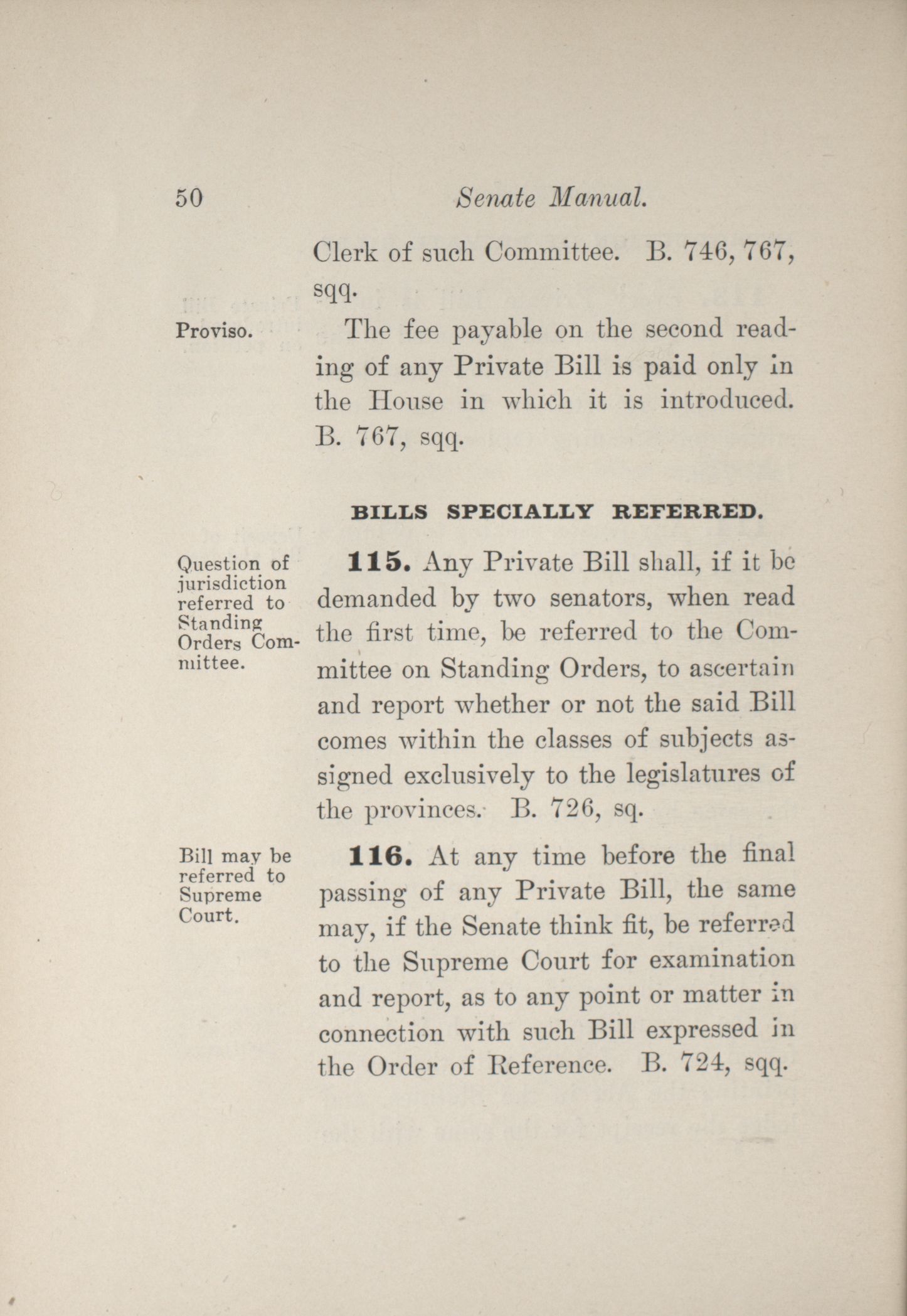 50 Senate Manual.

Clerk of such Committee. B. 746, 767, sqq.

Proviso.

The fee payable on the second reading of any Private Bill is paid only in the House in which it is introduced. B. 767, sqq.

BILLS SPECIALLY REFERRED.

Question of jurisdiction referred to Standing Orders Committee.

115. Any Private Bill shall, if it be demanded by two senators, when read the first time, be referred to the Committee on Standing Orders, to ascertain and report whether or not the said Bill comes within the classes of subjects assigned exclusively to the legislatures of the provinces. B. 726, sq.

Bill may be referred to Supreme Court.

116. At any time before the final passing of any Private Bill, the same may, if the Senate think fit, be referred to the Supreme Court for examination and report, as to any point or matter in connection with such Bill expressed in the Order of Reference. B. 724, sqq.